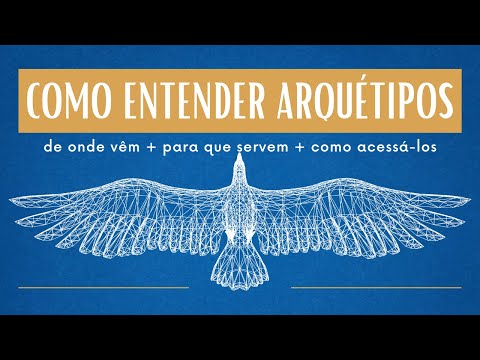 COMO ENTENDER ARQUÉTIPOS

de onde vêm + para que servem + como acessá-los